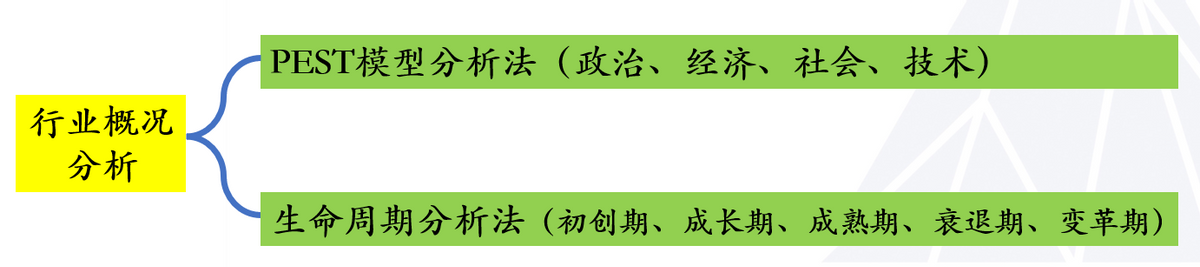 行业概况分析

PEST模型分析法（政治、经济、社会、技术）

生命周期分析法（初创期、成长期、成熟期、衰退期、变革期）